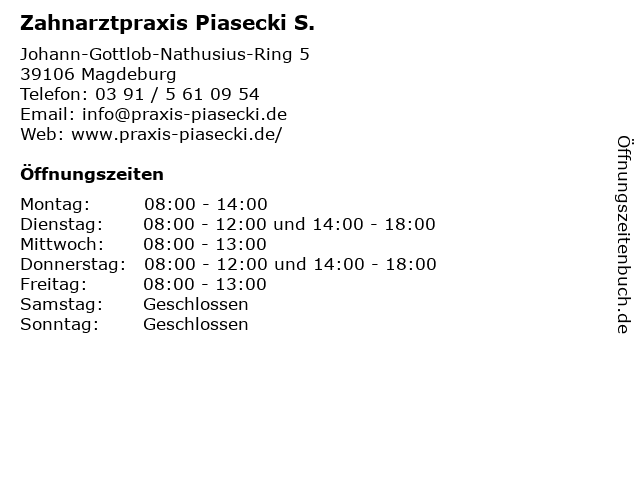 Zahnarztpraxis Piasecki S.

Johann-Gottlob-Nathusius-Ring 5
39106 Magdeburg
Telefon: 03 91 / 5 61 09 54
Email: info@praxis-piasecki.de
Web: www.praxis-piasecki.de/

Öffnungszeiten

| | |
|---|---|
| Montag: | 08:00 - 14:00 |
| Dienstag: | 08:00 - 12:00 und 14:00 - 18:00 |
| Mittwoch: | 08:00 - 13:00 |
| Donnerstag: | 08:00 - 12:00 und 14:00 - 18:00 |
| Freitag: | 08:00 - 13:00 |
| Samstag: | Geschlossen |
| Sonntag: | Geschlossen |

Öffnungszeitenbuch.de